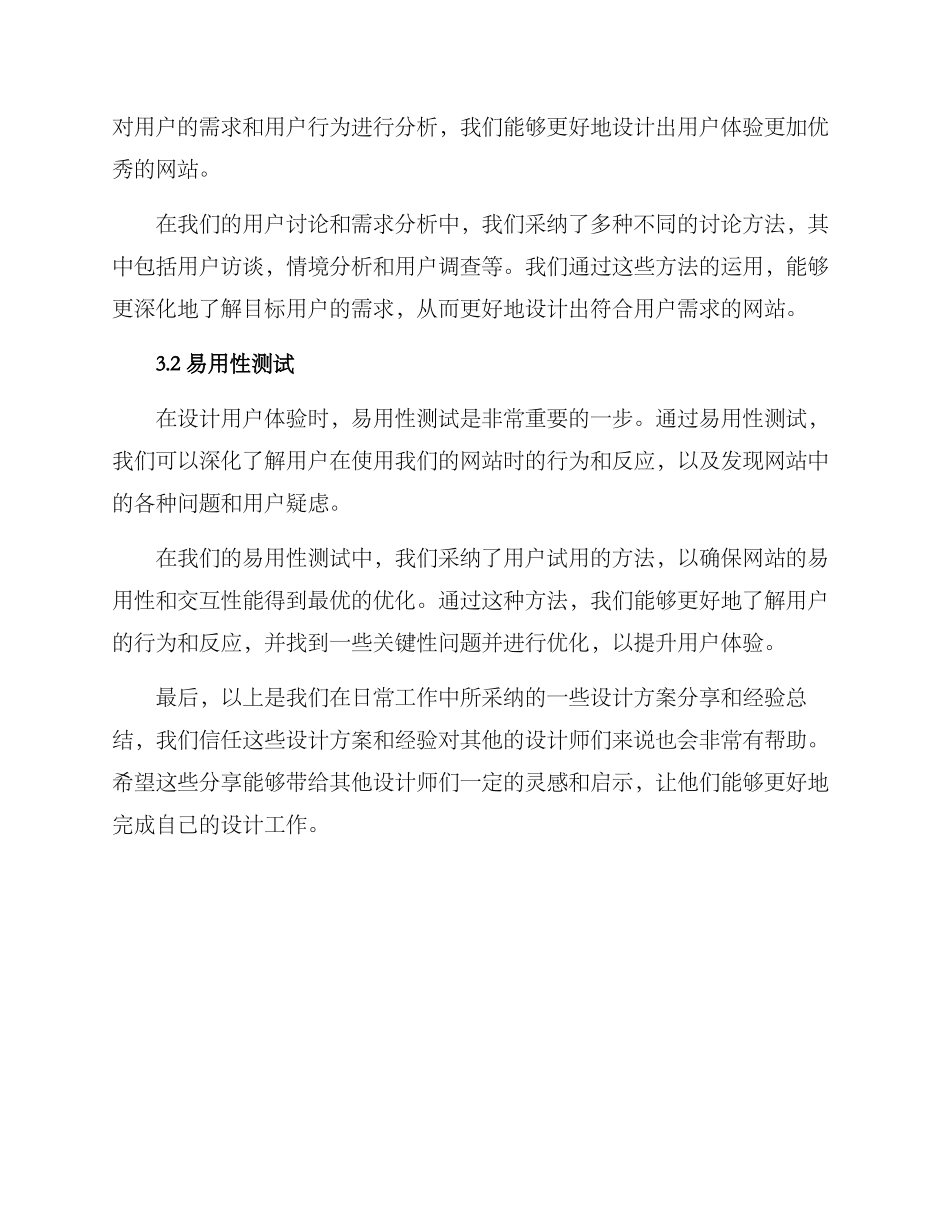 对用户的需求和用户行为进行分析，我们能够更好地设计出用户体验更加优秀的网站。

在我们的用户讨论和需求分析中，我们采纳了多种不同的讨论方法，其中包括用户访谈，情境分析和用户调查等。我们通过这些方法的运用，能够更深化地了解目标用户的需求，从而更好地设计出符合用户需求的网站。

3.2 易用性测试

在设计用户体验时，易用性测试是非常重要的一步。通过易用性测试，我们可以深化了解用户在使用我们的网站时的行为和反应，以及发现网站中的各种问题和用户疑虑。

在我们的易用性测试中，我们采纳了用户试用的方法，以确保网站的易用性和交互性能得到最优的优化。通过这种方法，我们能够更好地了解用户的行为和反应，并找到一些关键性问题并进行优化，以提升用户体验。

最后，以上是我们在日常工作中所采纳的一些设计方案分享和经验总结，我们信任这些设计方案和经验对其他的设计师们来说也会非常有帮助。希望这些分享能够带给其他设计师们一定的灵感和启示，让他们能够更好地完成自己的设计工作。